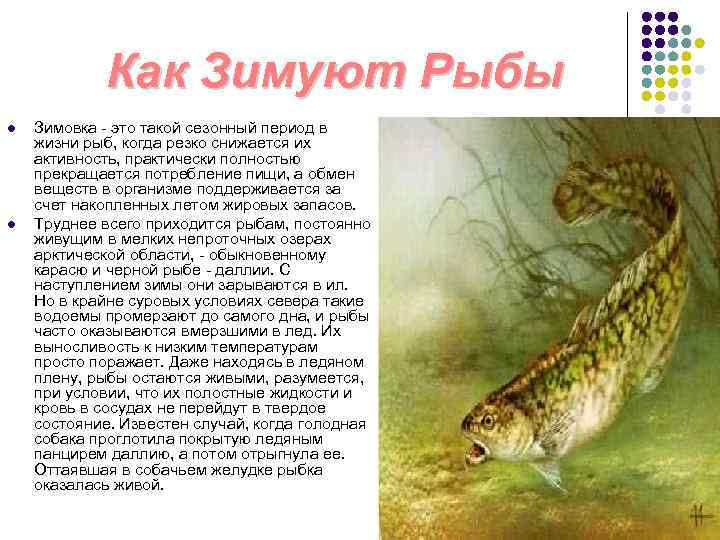 Как Зимуют Рыбы

Зимовка - это такой сезонный период в жизни рыб, когда резко снижается их активность, практически полностью прекращается потребление пищи, а обмен веществ в организме поддерживается за счет накопленных летом жировых запасов.

Труднее всего приходится рыбам, постоянно живущим в мелких непроточных озерах арктической области, - обыкновенному карасю и черной рыбе - даллии. С наступлением зимы они зарываются в ил. Но в крайне суровых условиях севера такие водоемы промерзают до самого дна, и рыбы часто оказываются вмерзшими в лед. Их выносливость к низким температурам просто поражает. Даже находясь в ледяном плену, рыбы остаются живыми, разумеется, при условии, что их полостные жидкости и кровь в сосудах не перейдут в твердое состояние. Известен случай, когда голодная собака проглотила покрытую ледяным панцирем даллию, а потом отрыгнула ее. Оттаявшая в собачьем желудке рыбка оказалась живой.